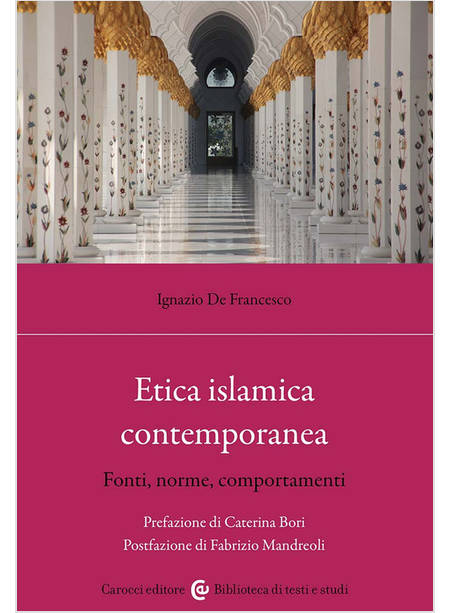 Ignazio De Francesco

Etica islamica contemporanea

Fonti, norme, comportamenti

Prefazione di Caterina Bori
Postfazione di Fabrizio Mandreoli

Carocci editore Biblioteca di testi e studi